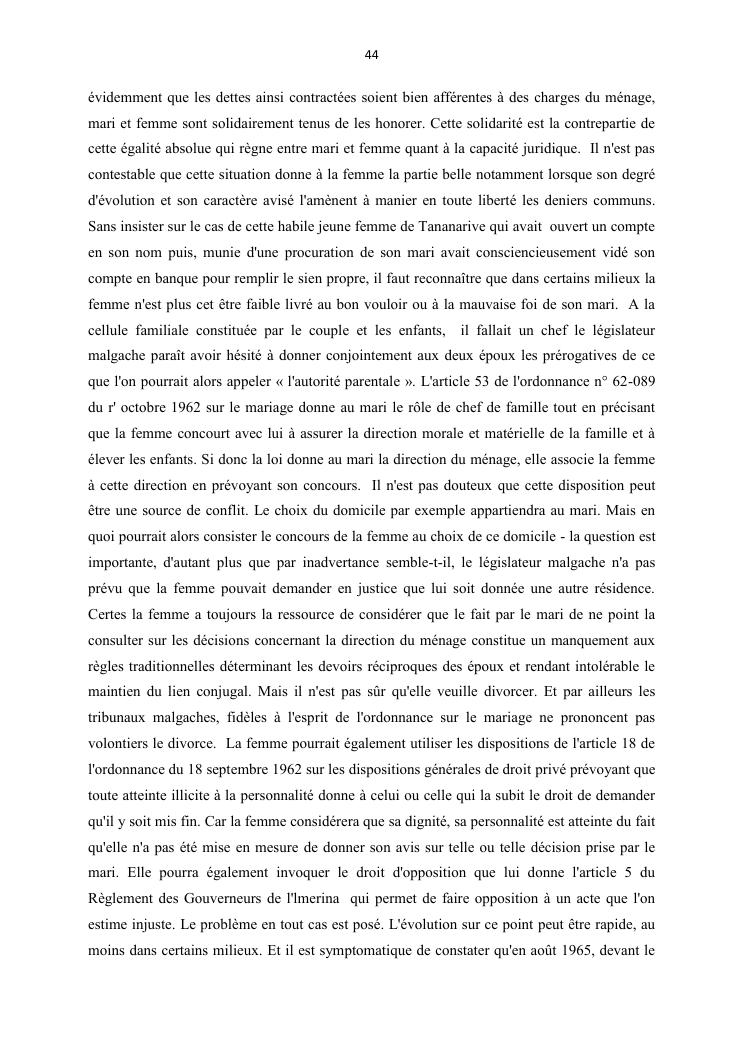 44

évidemment que les dettes ainsi contractées soient bien afférentes à des charges du ménage, mari et femme sont solidairement tenus de les honorer. Cette solidarité est la contrepartie de cette égalité absolue qui règne entre mari et femme quant à la capacité juridique. Il n'est pas contestable que cette situation donne à la femme la partie belle notamment lorsque son degré d'évolution et son caractère avisé l'amènent à manier en toute liberté les deniers communs. Sans insister sur le cas de cette habile jeune femme de Tananarive qui avait ouvert un compte en son nom puis, munie d'une procuration de son mari avait consciencieusement vidé son compte en banque pour remplir le sien propre, il faut reconnaître que dans certains milieux la femme n'est plus cet être faible livré au bon vouloir ou à la mauvaise foi de son mari. A la cellule familiale constituée par le couple et les enfants, il fallait un chef le législateur malgache paraît avoir hésité à donner conjointement aux deux époux les prérogatives de ce que l'on pourrait alors appeler « l'autorité parentale ». L'article 53 de l'ordonnance n° 62-089 du r' octobre 1962 sur le mariage donne au mari le rôle de chef de famille tout en précisant que la femme concourt avec lui à assurer la direction morale et matérielle de la famille et à élever les enfants. Si donc la loi donne au mari la direction du ménage, elle associe la femme à cette direction en prévoyant son concours. Il n'est pas douteux que cette disposition peut être une source de conflit. Le choix du domicile par exemple appartiendra au mari. Mais en quoi pourrait alors consister le concours de la femme au choix de ce domicile - la question est importante, d'autant plus que par inadvertance semble-t-il, le législateur malgache n'a pas prévu que la femme pouvait demander en justice que lui soit donnée une autre résidence. Certes la femme a toujours la ressource de considérer que le fait par le mari de ne point la consulter sur les décisions concernant la direction du ménage constitue un manquement aux règles traditionnelles déterminant les devoirs réciproques des époux et rendant intolérable le maintien du lien conjugal. Mais il n'est pas sûr qu'elle veuille divorcer. Et par ailleurs les tribunaux malgaches, fidèles à l'esprit de l'ordonnance sur le mariage ne prononcent pas volontiers le divorce. La femme pourrait également utiliser les dispositions de l'article 18 de l'ordonnance du 18 septembre 1962 sur les dispositions générales de droit privé prévoyant que toute atteinte illicite à la personnalité donne à celui ou celle qui la subit le droit de demander qu'il y soit mis fin. Car la femme considérera que sa dignité, sa personnalité est atteinte du fait qu'elle n'a pas été mise en mesure de donner son avis sur telle ou telle décision prise par le mari. Elle pourra également invoquer le droit d'opposition que lui donne l'article 5 du Règlement des Gouverneurs de l'lmerina qui permet de faire opposition à un acte que l'on estime injuste. Le problème en tout cas est posé. L'évolution sur ce point peut être rapide, au moins dans certains milieux. Et il est symptomatique de constater qu'en août 1965, devant le